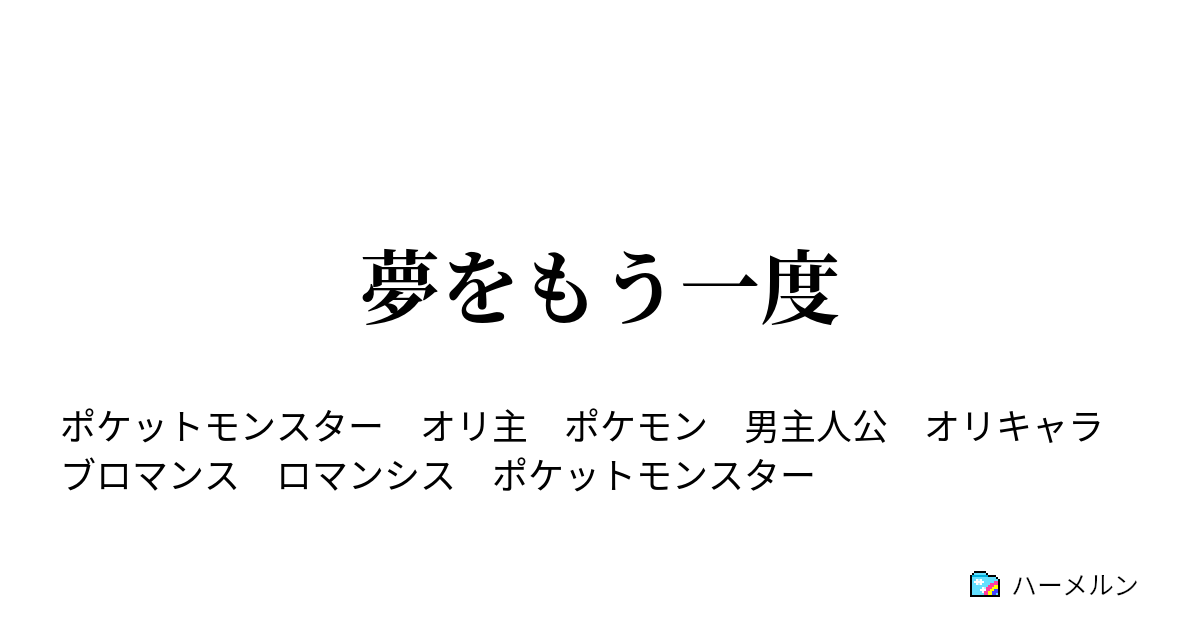 夢をもう一度

ポケットモンスター　オリ主　ポケモン　男主人公　オリキャラ　ブロマンス　ロマンシス　ポケットモンスター

ハーメルン